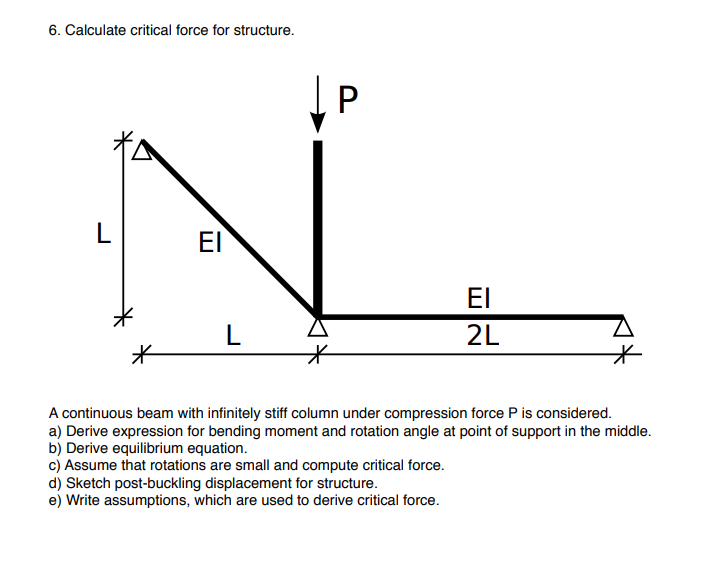 6. Calculate critical force for structure.

P

L

EI

EI

L

2L

A continuous beam with infinitely stiff column under compression force P is considered.
a) Derive expression for bending moment and rotation angle at point of support in the middle.
b) Derive equilibrium equation.
c) Assume that rotations are small and compute critical force.
d) Sketch post-buckling displacement for structure.
e) Write assumptions, which are used to derive critical force.